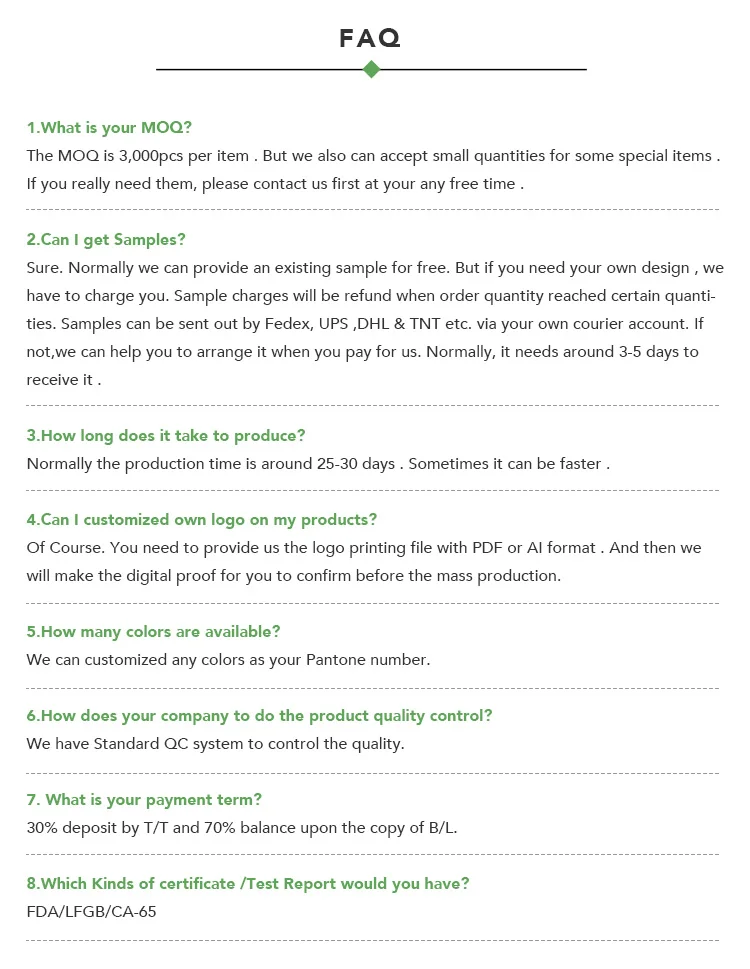 FAQ

1.What is your MOQ?
The MOQ is 3,000pcs per item . But we also can accept small quantities for some special items . If you really need them, please contact us first at your any free time .

2.Can I get Samples?
Sure. Normally we can provide an existing sample for free. But if you need your own design , we have to charge you. Sample charges will be refund when order quantity reached certain quantities. Samples can be sent out by Fedex, UPS ,DHL & TNT etc. via your own courier account. If not,we can help you to arrange it when you pay for us. Normally, it needs around 3-5 days to receive it .

3.How long does it take to produce?
Normally the production time is around 25-30 days . Sometimes it can be faster .

4.Can I customized own logo on my products?
Of Course. You need to provide us the logo printing file with PDF or AI format . And then we will make the digital proof for you to confirm before the mass production.

5.How many colors are available?
We can customized any colors as your Pantone number.

6.How does your company to do the product quality control?
We have Standard QC system to control the quality.

7. What is your payment term?
30% deposit by T/T and 70% balance upon the copy of B/L.

8.Which Kinds of certificate /Test Report would you have?
FDA/LFGB/CA-65